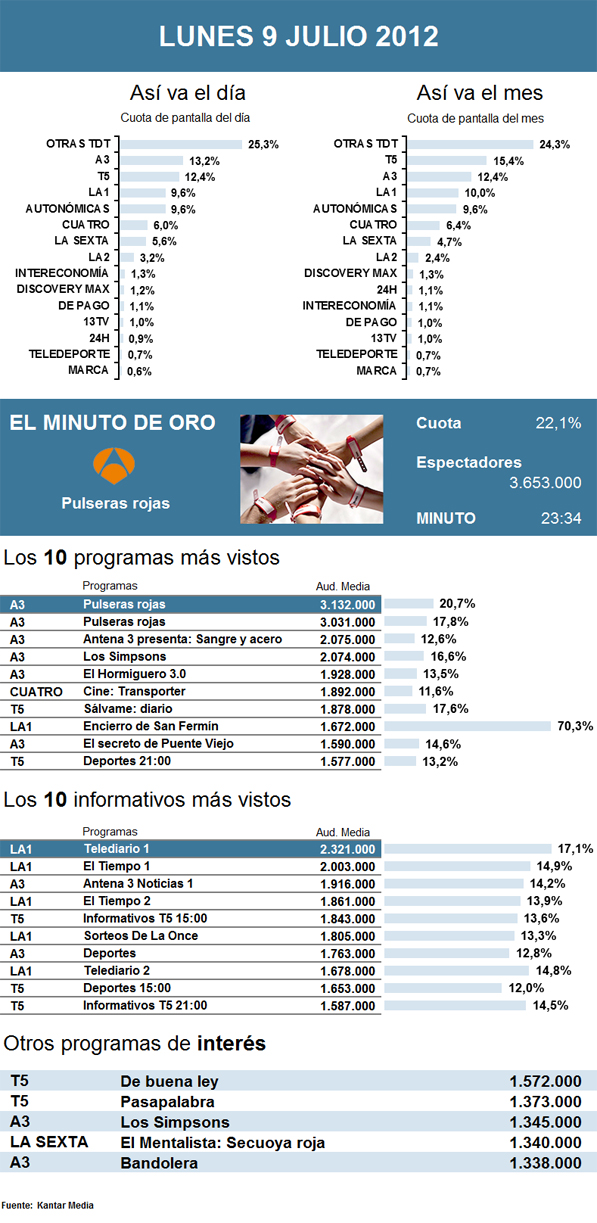 LUNES 9 JULIO 2012

Así va el día
Cuota de pantalla del día

| | |
|---|---|
| OTRAS TDT | 25,3% |
| A3 | 13,2% |
| T5 | 12,4% |
| LA1 | 9,6% |
| AUTONÓMICAS | 9,6% |
| CUATRO | 6,0% |
| LA SEXTA | 5,6% |
| LA2 | 3,2% |
| INTERECONOMÍA | 1,3% |
| DISCOVERY MAX | 1,2% |
| DE PAGO | 1,1% |
| 13TV | 1,0% |
| 24H | 0,9% |
| TELEDEPORTE | 0,7% |
| MARCA | 0,6% |

Así va el mes
Cuota de pantalla del mes

| | |
|---|---|
| OTRAS TDT | 24,3% |
| T5 | 15,4% |
| A3 | 12,4% |
| LA1 | 10,0% |
| AUTONÓMICAS | 9,6% |
| CUATRO | 6,4% |
| LA SEXTA | 4,7% |
| LA2 | 2,4% |
| DISCOVERY MAX | 1,3% |
| 24H | 1,1% |
| INTERECONOMÍA | 1,1% |
| DE PAGO | 1,0% |
| 13TV | 1,0% |
| TELEDEPORTE | 0,7% |
| MARCA | 0,7% |

EL MINUTO DE ORO
Pulseras rojas
Cuota 22,1%
Espectadores 3.653.000
MINUTO 23:34

Los 10 programas más vistos

| | Programas | Aud. Media | |
|---|---|---|---|
| A3 | Pulseras rojas | 3.132.000 | 20,7% |
| A3 | Pulseras rojas | 3.031.000 | 17,8% |
| A3 | Antena 3 presenta: Sangre y acero | 2.075.000 | 12,6% |
| A3 | Los Simpsons | 2.074.000 | 16,6% |
| A3 | El Hormiguero 3.0 | 1.928.000 | 13,5% |
| CUATRO | Cine: Transporter | 1.892.000 | 11,6% |
| T5 | Sálvame: diario | 1.878.000 | 17,6% |
| LA1 | Encierro de San Fermín | 1.672.000 | 70,3% |
| A3 | El secreto de Puente Viejo | 1.590.000 | 14,6% |
| T5 | Deportes 21:00 | 1.577.000 | 13,2% |

Los 10 informativos más vistos

| | Programas | Aud. Media | |
|---|---|---|---|
| LA1 | Telediario 1 | 2.321.000 | 17,1% |
| LA1 | El Tiempo 1 | 2.003.000 | 14,9% |
| A3 | Antena 3 Noticias 1 | 1.916.000 | 14,2% |
| LA1 | El Tiempo 2 | 1.861.000 | 13,9% |
| T5 | Informativos T5 15:00 | 1.843.000 | 13,6% |
| LA1 | Sorteos De La Once | 1.805.000 | 13,3% |
| A3 | Deportes | 1.763.000 | 12,8% |
| LA1 | Telediario 2 | 1.678.000 | 14,8% |
| T5 | Deportes 15:00 | 1.653.000 | 12,0% |
| T5 | Informativos T5 21:00 | 1.587.000 | 14,5% |

Otros programas de interés

| | | |
|---|---|---|
| T5 | De buena ley | 1.572.000 |
| T5 | Pasapalabra | 1.373.000 |
| A3 | Los Simpsons | 1.345.000 |
| LA SEXTA | El Mentalista: Secuoya roja | 1.340.000 |
| A3 | Bandolera | 1.338.000 |

Fuente: Kantar Media